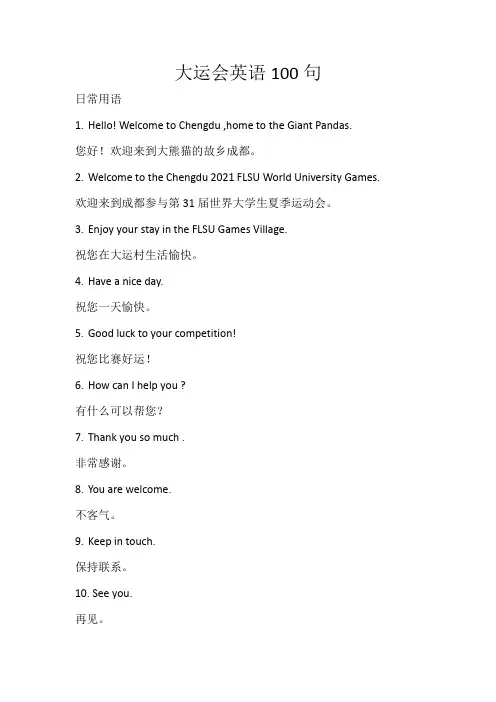 大运会英语 100 句

日常用语

1. Hello! Welcome to Chengdu ,home to the Giant Pandas.

您好！欢迎来到大熊猫的故乡成都。

2. Welcome to the Chengdu 2021 FLSU World University Games.

欢迎来到成都参与第 31 届世界大学生夏季运动会。

3. Enjoy your stay in the FLSU Games Village.

祝您在大运村生活愉快。

4. Have a nice day.

祝您一天愉快。

5. Good luck to your competition!

祝您比赛好运！

6. How can I help you ?

有什么可以帮您？

7. Thank you so much .

非常感谢。

8. You are welcome.

不客气。

9. Keep in touch.

保持联系。

10. See you.

再见。